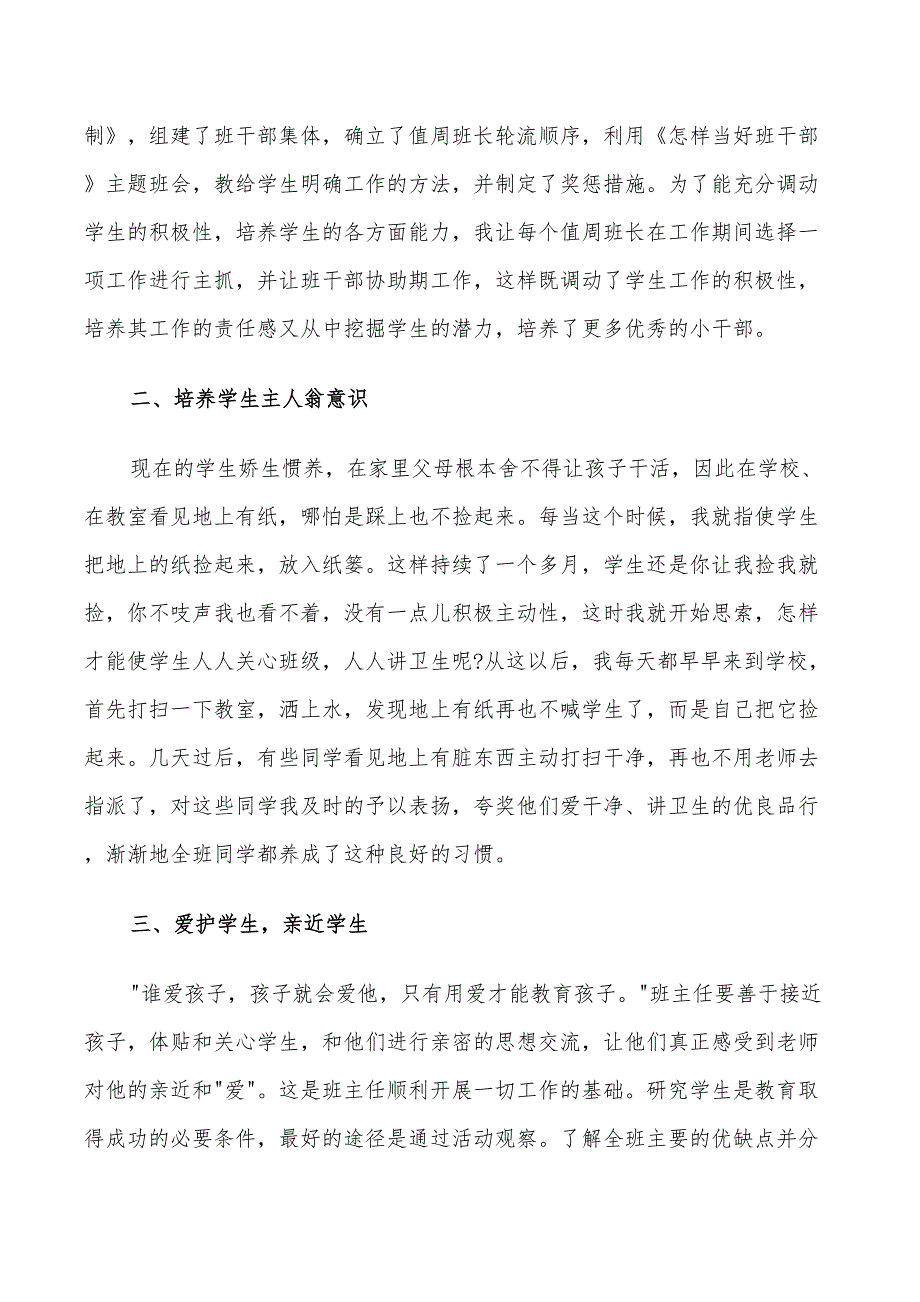 制》，组建了班干部集体，确立了值周班长轮流顺序，利用《怎样当好班干部》主题班会，教给学生明确工作的方法，并制定了奖惩措施。为了能充分调动学生的积极性，培养学生的各方面能力，我让每个值周班长在工作期间选择一项工作进行主抓，并让班干部协助期工作，这样既调动了学生工作的积极性，培养其工作的责任感又从中挖掘学生的潜力，培养了更多优秀的小干部。

二、培养学生主人翁意识

现在的学生娇生惯养，在家里父母根本舍不得让孩子干活，因此在学校、在教室看见地上有纸，哪怕是踩上也不捡起来。每当这个时候，我就指使学生把地上的纸捡起来，放入纸篓。这样持续了一个多月，学生还是你让我捡我就捡，你不吱声我也看不着，没有一点儿积极主动性，这时我就开始思索，怎样才能使学生人人关心班级，人人讲卫生呢?从这以后，我每天都早早来到学校，首先打扫一下教室，洒上水，发现地上有纸再也不喊学生了，而是自己把它捡起来。几天过后，有些同学看见地上有脏东西主动打扫干净，再也不用老师去指派了，对这些同学我及时的予以表扬，夸奖他们爱干净、讲卫生的优良品行，渐渐地全班同学都养成了这种良好的习惯。

三、爱护学生，亲近学生

"谁爱孩子，孩子就会爱他，只有用爱才能教育孩子。"班主任要善于接近孩子，体贴和关心学生，和他们进行亲密的思想交流，让他们真正感受到老师对他的亲近和"爱"。这是班主任顺利开展一切工作的基础。研究学生是教育取得成功的必要条件，最好的途径是通过活动观察。了解全班主要的优缺点并分